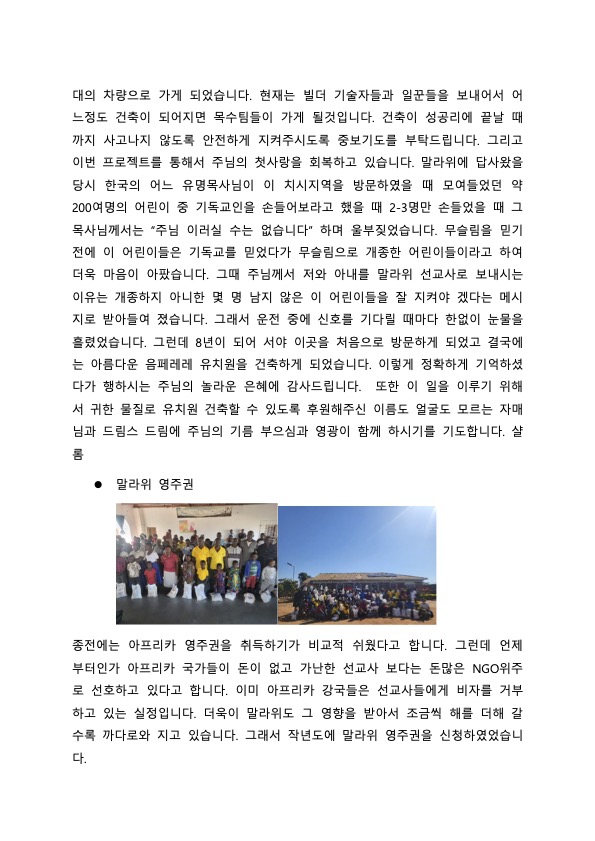 대의 차량으로 가게 되었습니다. 현재는 빌더 기술자들과 일꾼들을 보내어서 어느정도 건축이 되어지면 목수팀들이 가게 될것입니다. 건축이 성공리에 끝날 때까지 사고나지 않도록 안전하게 지켜주시도록 중보기도를 부탁드립니다. 그리고 이번 프로젝트를 통해서 주님의 첫사랑을 회복하고 있습니다. 말라위에 답사왔을 당시 한국의 어느 유명목사님이 이 치시지역을 방문하였을 때 모여들었던 약 200여명의 어린이 중 기독교인을 손들어보라고 했을 때 2-3명만 손들었을 때 그 목사님께서는 "주님 이러실 수는 없습니다" 하며 울부짖었습니다. 무슬림을 믿기 전에 이 어린이들은 기독교를 믿었다가 무슬림으로 개종한 어린이들이라고 하여 더욱 마음이 아팠습니다. 그때 주님께서 저와 아내를 말라위 선교사로 보내시는 이유는 개종하지 아니한 몇 명 남지 않은 이 어린이들을 잘 지켜야 겠다는 메시지로 받아들여 졌습니다. 그래서 운전 중에 신호를 기다릴 때마다 한없이 눈물을 흘렸었습니다. 그런데 8년이 되어 서야 이곳을 처음으로 방문하게 되었고 결국에는 아름다운 음페레레 유치원을 건축하게 되었습니다. 이렇게 정확하게 기억하셨다가 행하시는 주님의 놀라운 은혜에 감사드립니다. 또한 이 일을 이루기 위해서 귀한 물질로 유치원 건축할 수 있도록 후원해주신 이름도 얼굴도 모르는 자매님과 드림스 드림에 주님의 기름 부으심과 영광이 함께 하시기를 기도합니다. 샬롬

● 말라위 영주권

종전에는 아프리카 영주권을 취득하기가 비교적 쉬웠다고 합니다. 그런데 언제부터인가 아프리카 국가들이 돈이 없고 가난한 선교사 보다는 돈많은 NGO위주로 선호하고 있다고 합니다. 이미 아프리카 강국들은 선교사들에게 비자를 거부하고 있는 실정입니다. 더욱이 말라위도 그 영향을 받아서 조금씩 해를 더해 갈수록 까다로와 지고 있습니다. 그래서 작년도에 말라위 영주권을 신청하였었습니다.